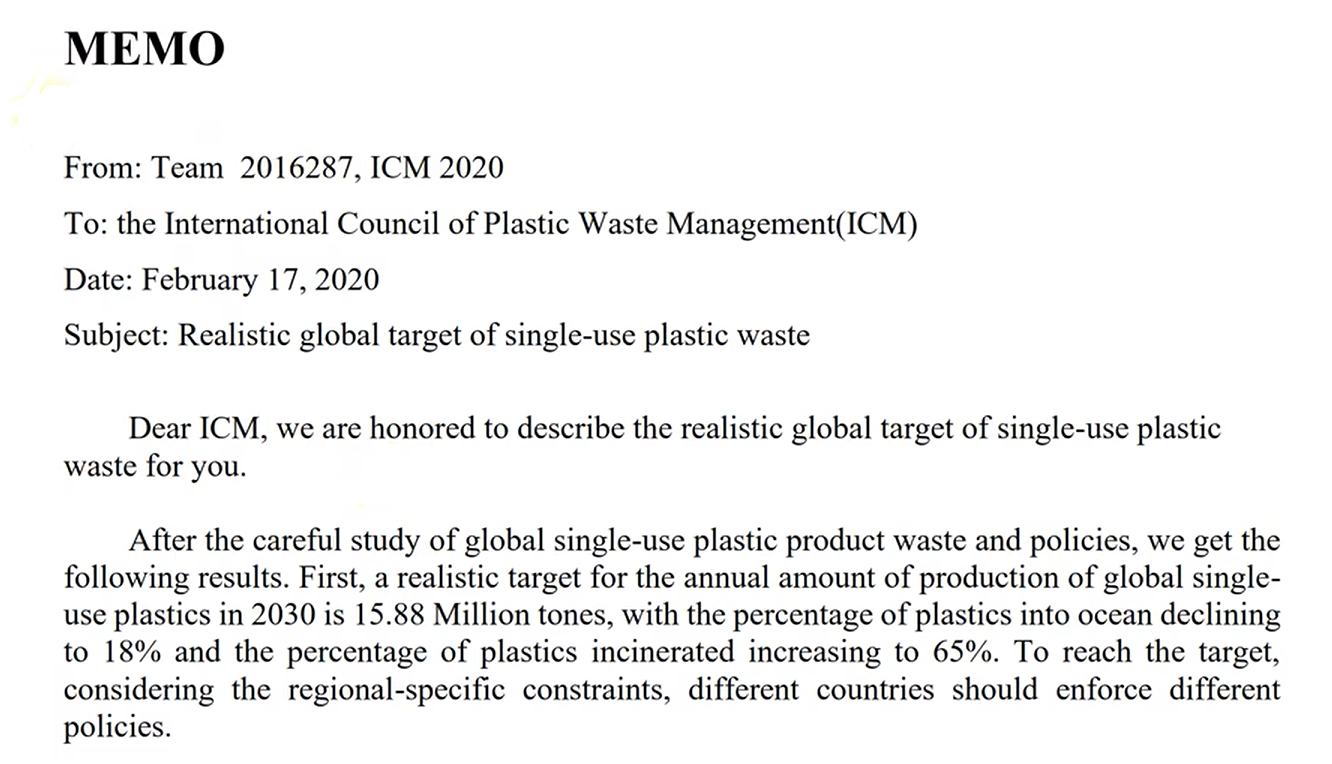 MEMO

From: Team 2016287, ICM 2020

To: the International Council of Plastic Waste Management(ICM)

Date: February 17, 2020

Subject: Realistic global target of single-use plastic waste

Dear ICM, we are honored to describe the realistic global target of single-use plastic waste for you.

After the careful study of global single-use plastic product waste and policies, we get the following results. First, a realistic target for the annual amount of production of global single-use plastics in 2030 is 15.88 Million tones, with the percentage of plastics into ocean declining to 18% and the percentage of plastics incinerated increasing to 65%. To reach the target, considering the regional-specific constraints, different countries should enforce different policies.